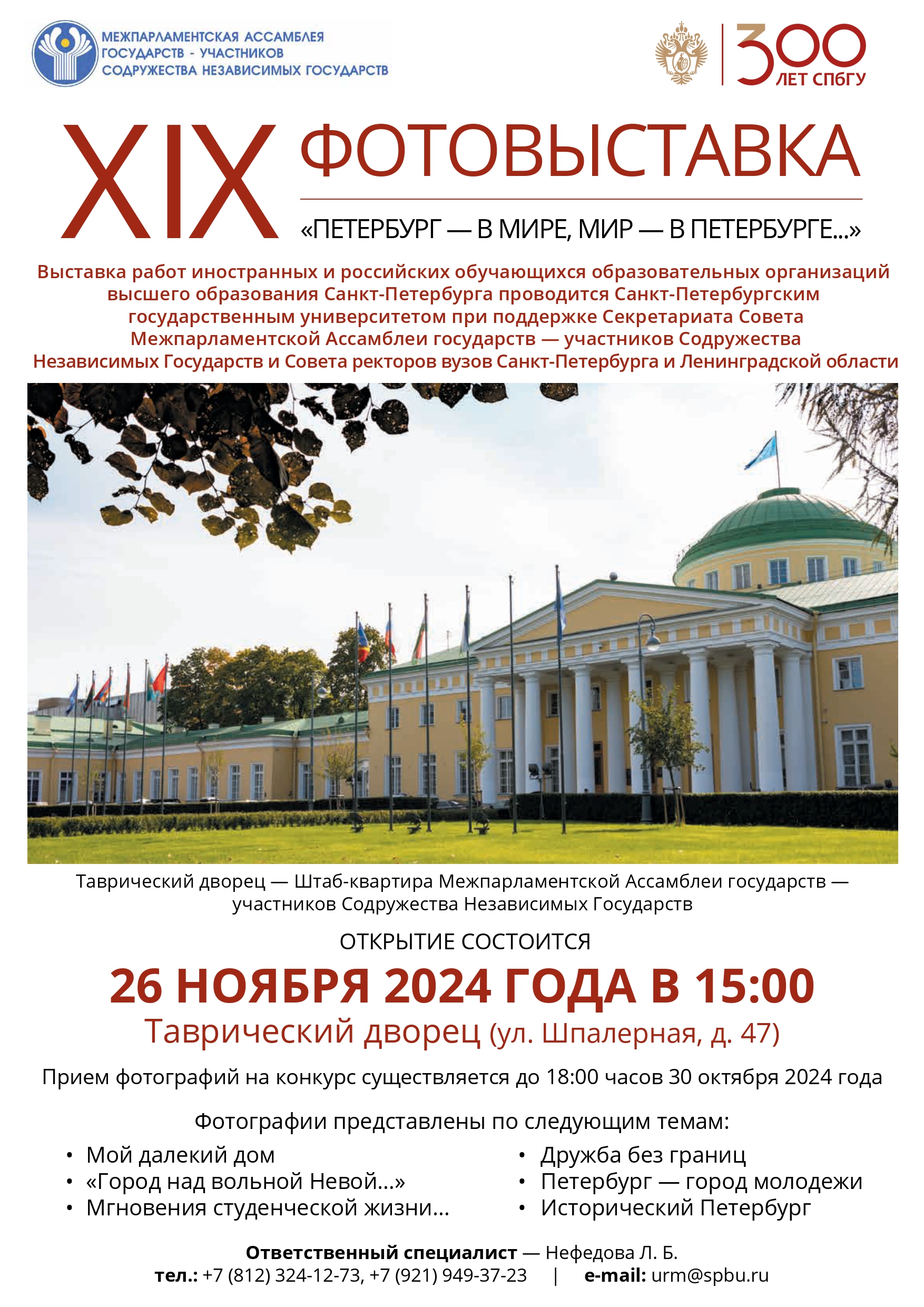 МЕЖПАРЛАМЕНТСКАЯ АССАМБЛЕЯ ГОСУДАРСТВ - УЧАСТНИКОВ СОДРУЖЕСТВА НЕЗАВИСИМЫХ ГОСУДАРСТВ

300 ЛЕТ СПбГУ

XIX ФОТОВЫСТАВКА

«ПЕТЕРБУРГ — В МИРЕ, МИР — В ПЕТЕРБУРГЕ...»

Выставка работ иностранных и российских обучающихся образовательных организаций высшего образования Санкт-Петербурга проводится Санкт-Петербургским государственным университетом при поддержке Секретариата Совета Межпарламентской Ассамблеи государств — участников Содружества Независимых Государств и Совета ректоров вузов Санкт-Петербурга и Ленинградской области

Таврический дворец — Штаб-квартира Межпарламентской Ассамблеи государств — участников Содружества Независимых Государств

ОТКРЫТИЕ СОСТОИТСЯ

26 НОЯБРЯ 2024 ГОДА В 15:00

Таврический дворец (ул. Шпалерная, д. 47)

Прием фотографий на конкурс существляется до 18:00 часов 30 октября 2024 года

Фотографии представлены по следующим темам:

• Мой далекий дом
• «Город над вольной Невой...»
• Мгновения студенческой жизни...

• Дружба без границ
• Петербург — город молодежи
• Исторический Петербург

Ответственный специалист — Нефедова Л. Б.
тел.: +7 (812) 324-12-73, +7 (921) 949-37-23 | e-mail: urm@spbu.ru